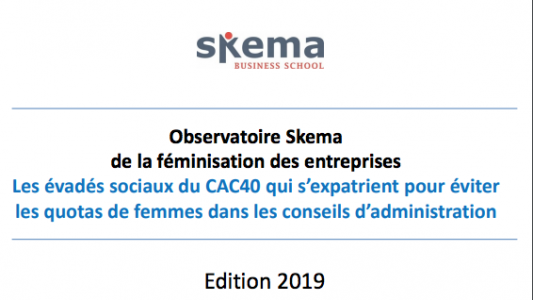 skema
BUSINESS SCHOOL

Observatoire Skema
de la féminisation des entreprises
Les évadés sociaux du CAC40 qui s'expatrient pour éviter les quotas de femmes dans les conseils d'administration

Edition 2019